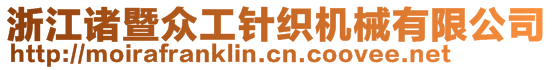 浙江诸暨众工针织机械有限公司
http://moirafranklin.cn.coovee.net